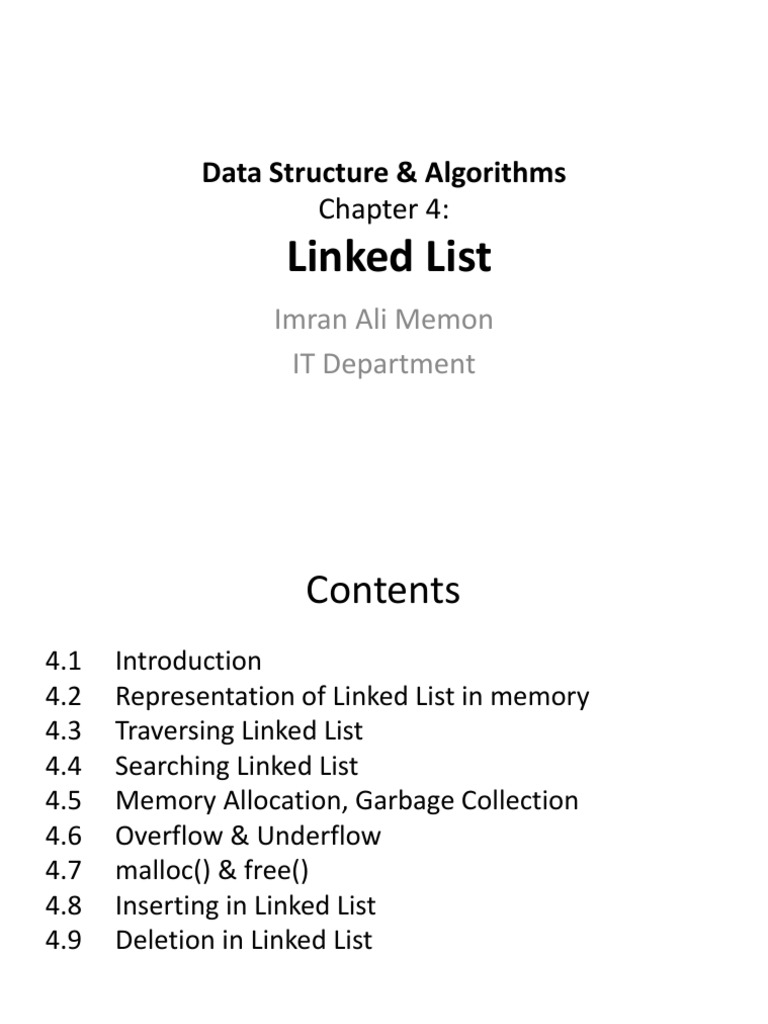 Data Structure & Algorithms
Chapter 4:
Linked List

Imran Ali Memon
IT Department

Contents

4.1 Introduction
4.2 Representation of Linked List in memory
4.3 Traversing Linked List
4.4 Searching Linked List
4.5 Memory Allocation, Garbage Collection
4.6 Overflow & Underflow
4.7 malloc() & free()
4.8 Inserting in Linked List
4.9 Deletion in Linked List